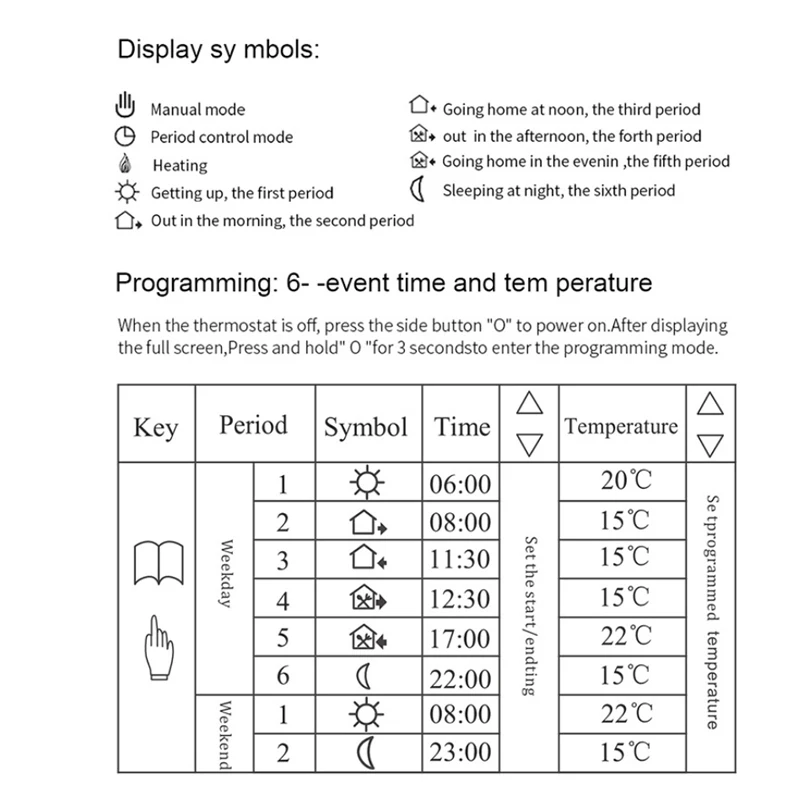 Display sy mbols:

Manual mode
Period control mode
Heating
Getting up, the first period
Out in the morning, the second period
Going home at noon, the third period
out in the afternoon, the forth period
Going home in the evenin ,the fifth period
Sleeping at night, the sixth period

Programming: 6- -event time and tem perature

When the thermostat is off, press the side button "O" to power on.After displaying the full screen,Press and hold" O "for 3 secondsto enter the programming mode.

| Key | Period | | Symbol | Time | △ ▽ | Temperature | △ ▽ |
|---|---|---|---|---|---|---|---|
| | Weekday | 1 | | 06:00 | Set the start/ending | 20℃ | Se tprogrammed temperature |
| | | 2 | | 08:00 | | 15℃ | |
| | | 3 | | 11:30 | | 15℃ | |
| | | 4 | | 12:30 | | 15℃ | |
| | | 5 | | 17:00 | | 22℃ | |
| | | 6 | | 22:00 | | 15℃ | |
| | Weekend | 1 | | 08:00 | | 22℃ | |
| | | 2 | | 23:00 | | 15℃ | |